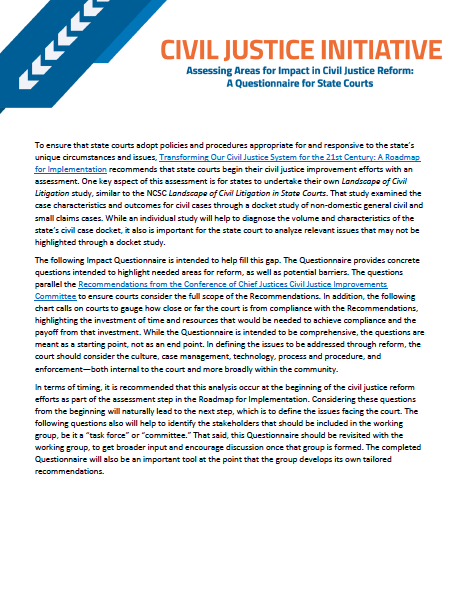 CIVIL JUSTICE INITIATIVE

Assessing Areas for Impact in Civil Justice Reform: A Questionnaire for State Courts

To ensure that state courts adopt policies and procedures appropriate for and responsive to the state's unique circumstances and issues, Transforming Our Civil Justice System for the 21st Century: A Roadmap for Implementation recommends that state courts begin their civil justice improvement efforts with an assessment. One key aspect of this assessment is for states to undertake their own Landscape of Civil Litigation study, similar to the NCSC Landscape of Civil Litigation in State Courts. That study examined the case characteristics and outcomes for civil cases through a docket study of non-domestic general civil and small claims cases. While an individual study will help to diagnose the volume and characteristics of the state's civil case docket, it also is important for the state court to analyze relevant issues that may not be highlighted through a docket study.

The following Impact Questionnaire is intended to help fill this gap. The Questionnaire provides concrete questions intended to highlight needed areas for reform, as well as potential barriers. The questions parallel the Recommendations from the Conference of Chief Justices Civil Justice Improvements Committee to ensure courts consider the full scope of the Recommendations. In addition, the following chart calls on courts to gauge how close or far the court is from compliance with the Recommendations, highlighting the investment of time and resources that would be needed to achieve compliance and the payoff from that investment. While the Questionnaire is intended to be comprehensive, the questions are meant as a starting point, not as an end point. In defining the issues to be addressed through reform, the court should consider the culture, case management, technology, process and procedure, and enforcement—both internal to the court and more broadly within the community.

In terms of timing, it is recommended that this analysis occur at the beginning of the civil justice reform efforts as part of the assessment step in the Roadmap for Implementation. Considering these questions from the beginning will naturally lead to the next step, which is to define the issues facing the court. The following questions also will help to identify the stakeholders that should be included in the working group, be it a "task force" or "committee." That said, this Questionnaire should be revisited with the working group, to get broader input and encourage discussion once that group is formed. The completed Questionnaire will also be an important tool at the point that the group develops its own tailored recommendations.